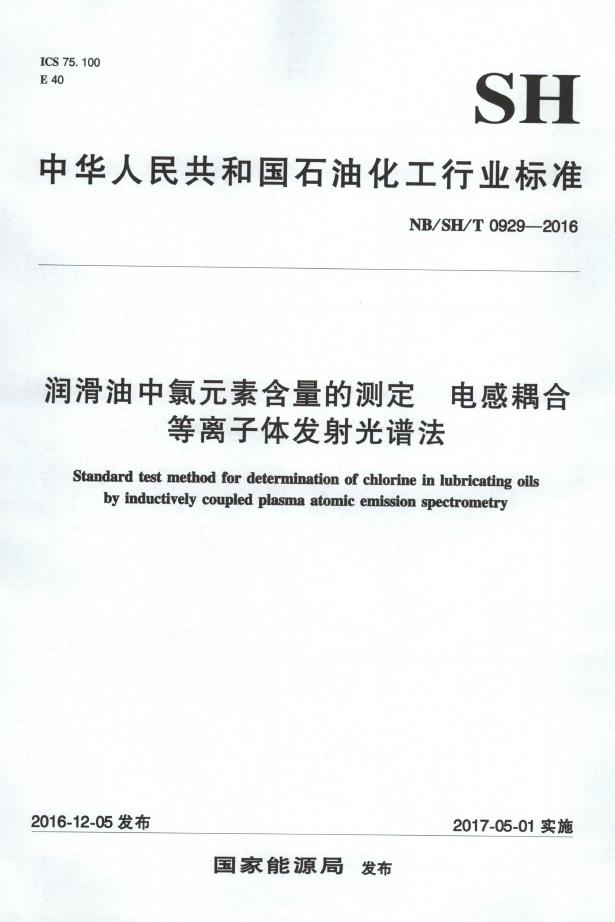 ICS 75.100
E 40

SH

中华人民共和国石油化工行业标准

NB/SH/T 0929—2016

润滑油中氯元素含量的测定 电感耦合等离子体发射光谱法

Standard test method for determination of chlorine in lubricating oils by inductively coupled plasma atomic emission spectrometry

2016-12-05发布 2017-05-01实施

国家能源局 发布